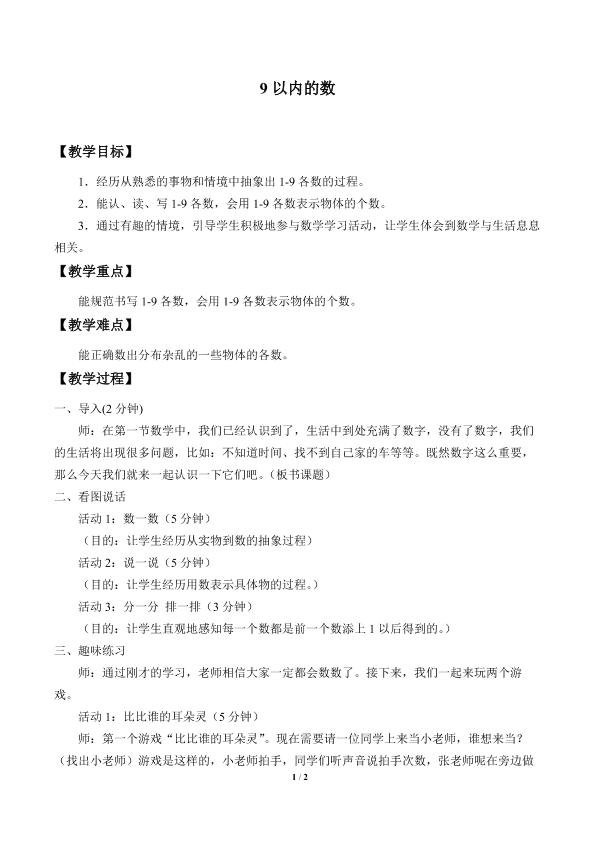 9以内的数

【教学目标】

1．经历从熟悉的事物和情境中抽象出1-9各数的过程。

2．能认、读、写1-9各数，会用1-9各数表示物体的个数。

3．通过有趣的情境，引导学生积极地参与数学学习活动，让学生体会到数学与生活息息相关。

【教学重点】

能规范书写1-9各数，会用1-9各数表示物体的个数。

【教学难点】

能正确数出分布杂乱的一些物体的各数。

【教学过程】

一、导入(2分钟)

师：在第一节数学中，我们已经认识到了，生活中到处充满了数字，没有了数字，我们的生活将出现很多问题，比如：不知道时间、找不到自己家的车等等。既然数字这么重要，那么今天我们就来一起认识一下它们吧。（板书课题）

二、看图说话

活动1：数一数（5分钟）

（目的：让学生经历从实物到数的抽象过程）

活动2：说一说（5分钟）

（目的：让学生经历用数表示具体物的过程。）

活动3：分一分 排一排（3分钟）

（目的：让学生直观地感知每一个数都是前一个数添上1以后得到的。）

三、趣味练习

师：通过刚才的学习，老师相信大家一定都会数数了。接下来，我们一起来玩两个游戏。

活动1：比比谁的耳朵灵（5分钟）

师：第一个游戏“比比谁的耳朵灵”。现在需要请一位同学上来当小老师，谁想来当？（找出小老师）游戏是这样的，小老师拍手，同学们听声音说拍手次数，张老师呢在旁边做

1 / 2